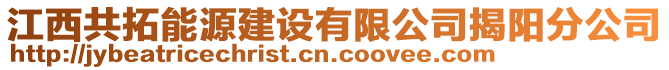 江西共拓能源建设有限公司揭阳分公司
http://jybeatricechrist.cn.coovee.com